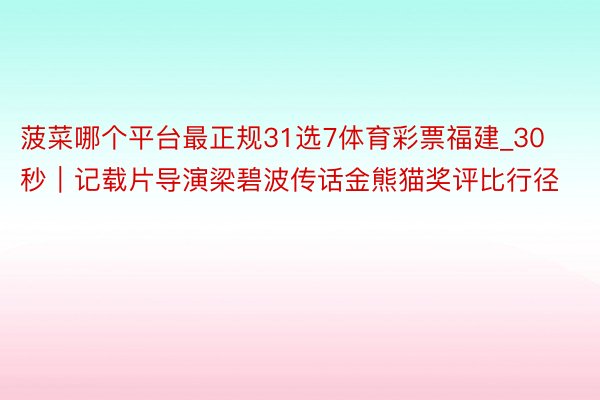 菠菜哪个平台最正规31选7体育彩票福建_30秒｜记载片导演梁碧波传话金熊猫奖评比行径